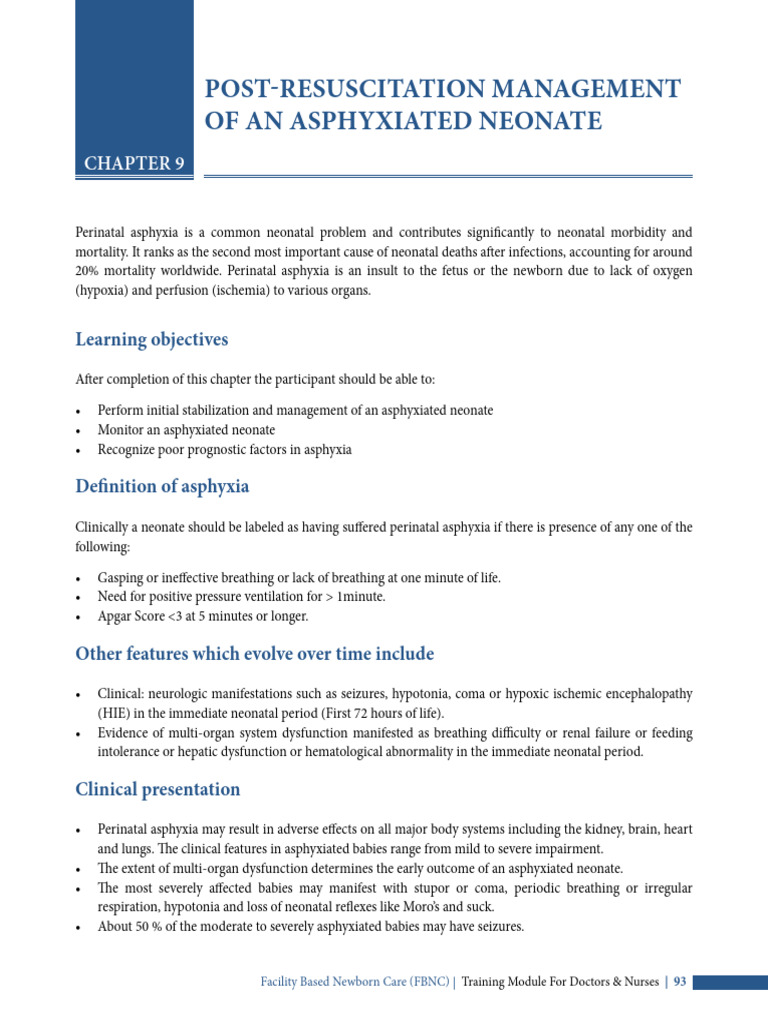 POST-RESUSCITATION MANAGEMENT OF AN ASPHYXIATED NEONATE

CHAPTER 9

Perinatal asphyxia is a common neonatal problem and contributes significantly to neonatal morbidity and mortality. It ranks as the second most important cause of neonatal deaths after infections, accounting for around 20% mortality worldwide. Perinatal asphyxia is an insult to the fetus or the newborn due to lack of oxygen (hypoxia) and perfusion (ischemia) to various organs.

Learning objectives

After completion of this chapter the participant should be able to:

• Perform initial stabilization and management of an asphyxiated neonate
• Monitor an asphyxiated neonate
• Recognize poor prognostic factors in asphyxia

Definition of asphyxia

Clinically a neonate should be labeled as having suffered perinatal asphyxia if there is presence of any one of the following:

• Gasping or ineffective breathing or lack of breathing at one minute of life.
• Need for positive pressure ventilation for > 1minute.
• Apgar Score <3 at 5 minutes or longer.

Other features which evolve over time include

• Clinical: neurologic manifestations such as seizures, hypotonia, coma or hypoxic ischemic encephalopathy (HIE) in the immediate neonatal period (First 72 hours of life).
• Evidence of multi-organ system dysfunction manifested as breathing difficulty or renal failure or feeding intolerance or hepatic dysfunction or hematological abnormality in the immediate neonatal period.

Clinical presentation

• Perinatal asphyxia may result in adverse effects on all major body systems including the kidney, brain, heart and lungs. The clinical features in asphyxiated babies range from mild to severe impairment.
• The extent of multi-organ dysfunction determines the early outcome of an asphyxiated neonate.
• The most severely affected babies may manifest with stupor or coma, periodic breathing or irregular respiration, hypotonia and loss of neonatal reflexes like Moro's and suck.
• About 50 % of the moderate to severely asphyxiated babies may have seizures.

Facility Based Newborn Care (FBNC) | Training Module For Doctors & Nurses | 93